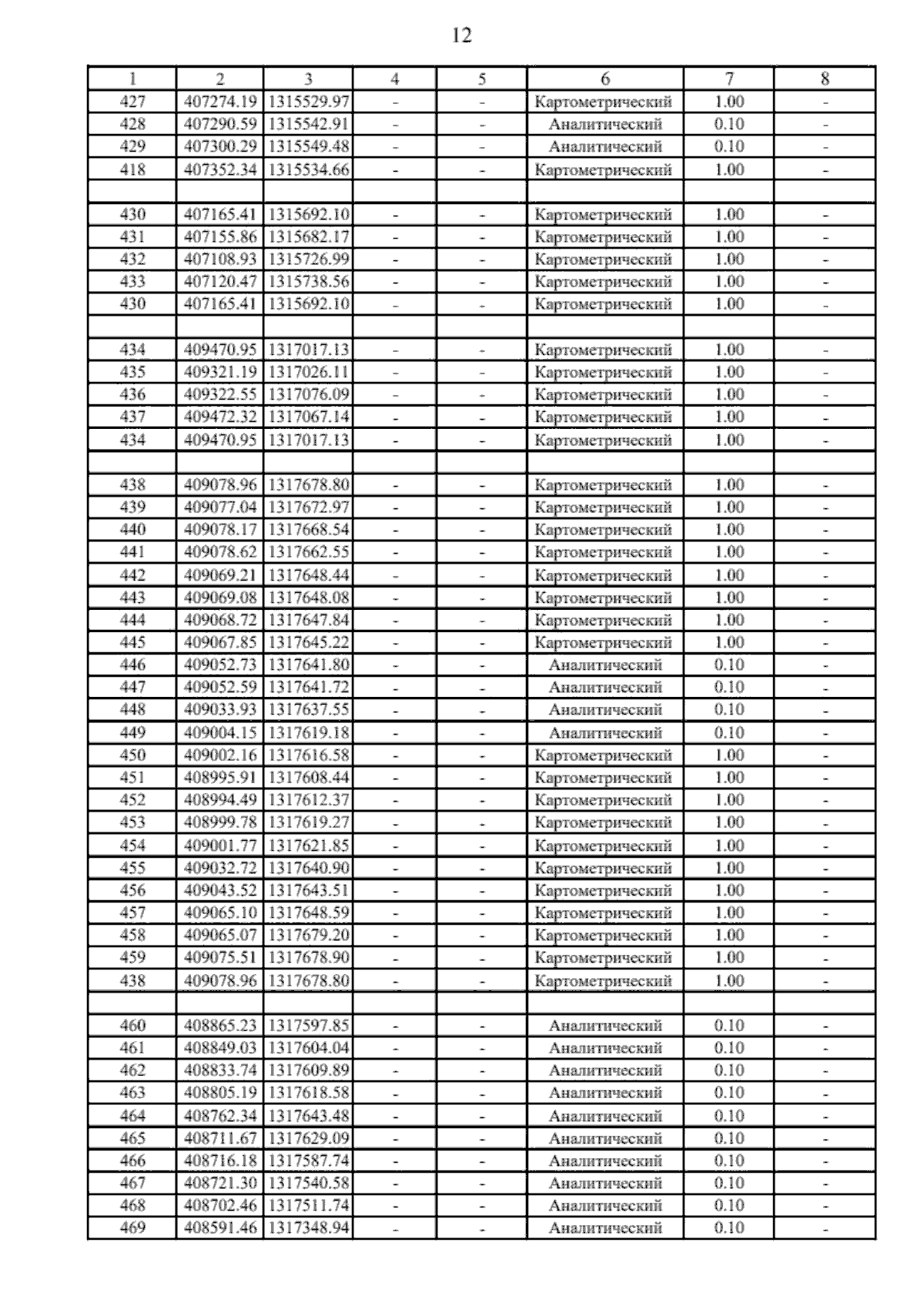 12

| 1 | 2 | 3 | 4 | 5 | 6 | 7 | 8 |
|---|---|---|---|---|---|---|---|
| 427 | 407274.19 | 1315529.97 | - | - | Картометрический | 1.00 | - |
| 428 | 407290.59 | 1315542.91 | - | - | Аналитический | 0.10 | - |
| 429 | 407300.29 | 1315549.48 | - | - | Аналитический | 0.10 | - |
| 418 | 407352.34 | 1315534.66 | - | - | Картометрический | 1.00 | - |
| | | | | | | | |
| 430 | 407165.41 | 1315692.10 | - | - | Картометрический | 1.00 | - |
| 431 | 407155.86 | 1315682.17 | - | - | Картометрический | 1.00 | - |
| 432 | 407108.93 | 1315726.99 | - | - | Картометрический | 1.00 | - |
| 433 | 407120.47 | 1315738.56 | - | - | Картометрический | 1.00 | - |
| 430 | 407165.41 | 1315692.10 | - | - | Картометрический | 1.00 | - |
| | | | | | | | |
| 434 | 409470.95 | 1317017.13 | - | - | Картометрический | 1.00 | - |
| 435 | 409321.19 | 1317026.11 | - | - | Картометрический | 1.00 | - |
| 436 | 409322.55 | 1317076.09 | - | - | Картометрический | 1.00 | - |
| 437 | 409472.32 | 1317067.14 | - | - | Картометрический | 1.00 | - |
| 434 | 409470.95 | 1317017.13 | - | - | Картометрический | 1.00 | - |
| | | | | | | | |
| 438 | 409078.96 | 1317678.80 | - | - | Картометрический | 1.00 | - |
| 439 | 409077.04 | 1317672.97 | - | - | Картометрический | 1.00 | - |
| 440 | 409078.17 | 1317668.54 | - | - | Картометрический | 1.00 | - |
| 441 | 409078.62 | 1317662.55 | - | - | Картометрический | 1.00 | - |
| 442 | 409069.21 | 1317648.44 | - | - | Картометрический | 1.00 | - |
| 443 | 409069.08 | 1317648.08 | - | - | Картометрический | 1.00 | - |
| 444 | 409068.72 | 1317647.84 | - | - | Картометрический | 1.00 | - |
| 445 | 409067.85 | 1317645.22 | - | - | Картометрический | 1.00 | - |
| 446 | 409052.73 | 1317641.80 | - | - | Аналитический | 0.10 | - |
| 447 | 409052.59 | 1317641.72 | - | - | Аналитический | 0.10 | - |
| 448 | 409033.93 | 1317637.55 | - | - | Аналитический | 0.10 | - |
| 449 | 409004.15 | 1317619.18 | - | - | Аналитический | 0.10 | - |
| 450 | 409002.16 | 1317616.58 | - | - | Картометрический | 1.00 | - |
| 451 | 408995.91 | 1317608.44 | - | - | Картометрический | 1.00 | - |
| 452 | 408994.49 | 1317612.37 | - | - | Картометрический | 1.00 | - |
| 453 | 408999.78 | 1317619.27 | - | - | Картометрический | 1.00 | - |
| 454 | 409001.77 | 1317621.85 | - | - | Картометрический | 1.00 | - |
| 455 | 409032.72 | 1317640.90 | - | - | Картометрический | 1.00 | - |
| 456 | 409043.52 | 1317643.51 | - | - | Картометрический | 1.00 | - |
| 457 | 409065.10 | 1317648.59 | - | - | Картометрический | 1.00 | - |
| 458 | 409065.07 | 1317679.20 | - | - | Картометрический | 1.00 | - |
| 459 | 409075.51 | 1317678.90 | - | - | Картометрический | 1.00 | - |
| 438 | 409078.96 | 1317678.80 | - | - | Картометрический | 1.00 | - |
| | | | | | | | |
| 460 | 408865.23 | 1317597.85 | - | - | Аналитический | 0.10 | - |
| 461 | 408849.03 | 1317604.04 | - | - | Аналитический | 0.10 | - |
| 462 | 408833.74 | 1317609.89 | - | - | Аналитический | 0.10 | - |
| 463 | 408805.19 | 1317618.58 | - | - | Аналитический | 0.10 | - |
| 464 | 408762.34 | 1317643.48 | - | - | Аналитический | 0.10 | - |
| 465 | 408711.67 | 1317629.09 | - | - | Аналитический | 0.10 | - |
| 466 | 408716.18 | 1317587.74 | - | - | Аналитический | 0.10 | - |
| 467 | 408721.30 | 1317540.58 | - | - | Аналитический | 0.10 | - |
| 468 | 408702.46 | 1317511.74 | - | - | Аналитический | 0.10 | - |
| 469 | 408591.46 | 1317348.94 | - | - | Аналитический | 0.10 | - |